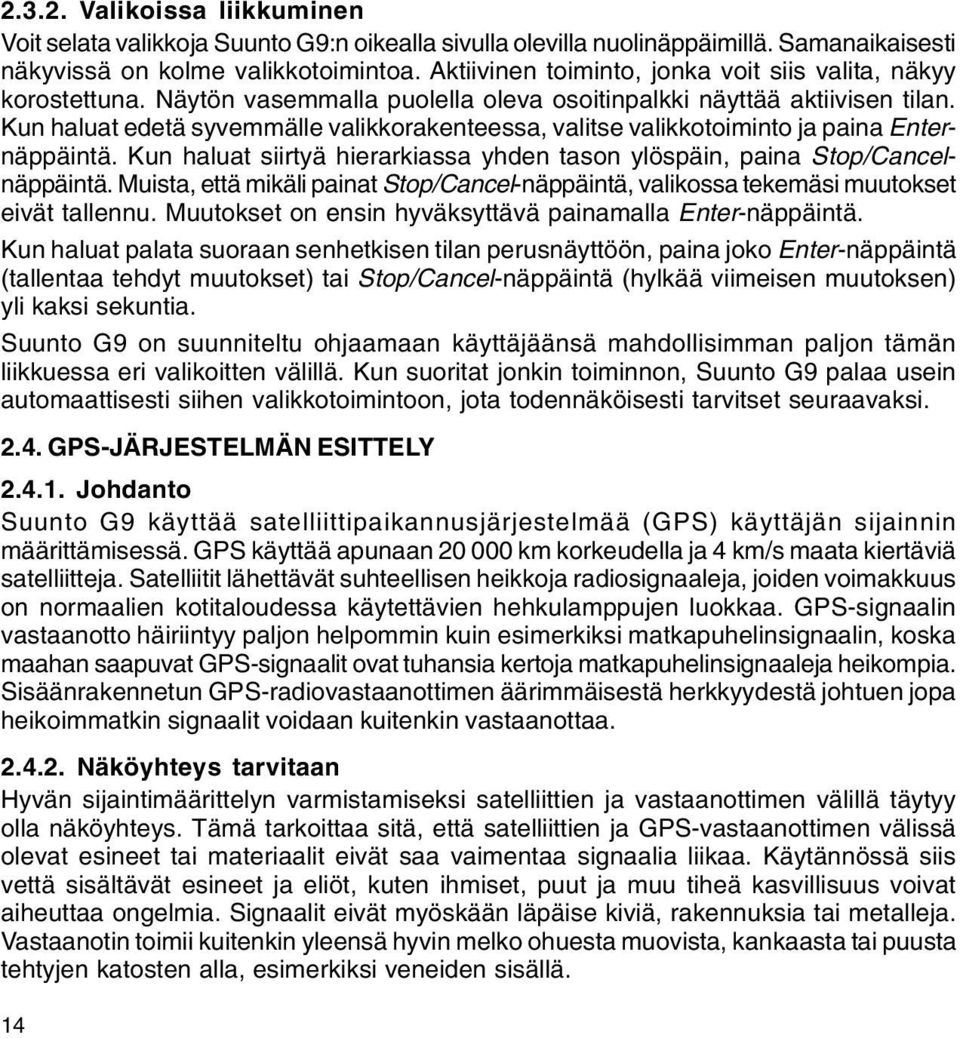 2.3.2. Valikoissa liikkuminen

Voit selata valikkoja Suunto G9:n oikealla sivulla olevilla nuolinäppäimillä. Samanaikaisesti näkyvissä on kolme valikkotoimintoa. Aktiivinen toiminto, jonka voit siis valita, näkyy korostettuna. Näytön vasemmalla puolella oleva osoitinpalkki näyttää aktiivisen tilan. Kun haluat edetä syvemmälle valikkorakenteessa, valitse valikkotoiminto ja paina Enter-näppäintä. Kun haluat siirtyä hierarkiassa yhden tason ylöspäin, paina Stop/Cancel-näppäintä. Muista, että mikäli painat Stop/Cancel-näppäintä, valikossa tekemäsi muutokset eivät tallennu. Muutokset on ensin hyväksyttävä painamalla Enter-näppäintä.

Kun haluat palata suoraan senhetkisen tilan perusnäyttöön, paina joko Enter-näppäintä (tallentaa tehdyt muutokset) tai Stop/Cancel-näppäintä (hylkää viimeisen muutoksen) yli kaksi sekuntia.

Suunto G9 on suunniteltu ohjaamaan käyttäjäänsä mahdollisimman paljon tämän liikkuessa eri valikoitten välillä. Kun suoritat jonkin toiminnon, Suunto G9 palaa usein automaattisesti siihen valikkotoimintoon, jota todennäköisesti tarvitset seuraavaksi.

2.4. GPS-JÄRJESTELMÄN ESITTELY

2.4.1. Johdanto

Suunto G9 käyttää satelliittipaikannusjärjestelmää (GPS) käyttäjän sijainnin määrittämisessä. GPS käyttää apunaan 20 000 km korkeudella ja 4 km/s maata kiertäviä satelliitteja. Satelliitit lähettävät suhteellisen heikkoja radiosignaaleja, joiden voimakkuus on normaalien kotitaloudessa käytettävien hehkulamppujen luokkaa. GPS-signaalin vastaanotto häiriintyy paljon helpommin kuin esimerkiksi matkapuhelinsignaalin, koska maahan saapuvat GPS-signaalit ovat tuhansia kertoja matkapuhelinsignaaleja heikompia. Sisäänrakennetun GPS-radiovastaanottimen äärimmäisestä herkkyydestä johtuen jopa heikoimmatkin signaalit voidaan kuitenkin vastaanottaa.

2.4.2. Näköyhteys tarvitaan

Hyvän sijaintimäärittelyn varmistamiseksi satelliittien ja vastaanottimen välillä täytyy olla näköyhteys. Tämä tarkoittaa sitä, että satelliittien ja GPS-vastaanottimen välissä olevat esineet tai materiaalit eivät saa vaimentaa signaalia liikaa. Käytännössä siis vettä sisältävät esineet ja eliöt, kuten ihmiset, puut ja muu tiheä kasvillisuus voivat aiheuttaa ongelmia. Signaalit eivät myöskään läpäise kiviä, rakennuksia tai metalleja. Vastaanotin toimii kuitenkin yleensä hyvin melko ohuesta muovista, kankaasta tai puusta tehtyjen katosten alla, esimerkiksi veneiden sisällä.

14